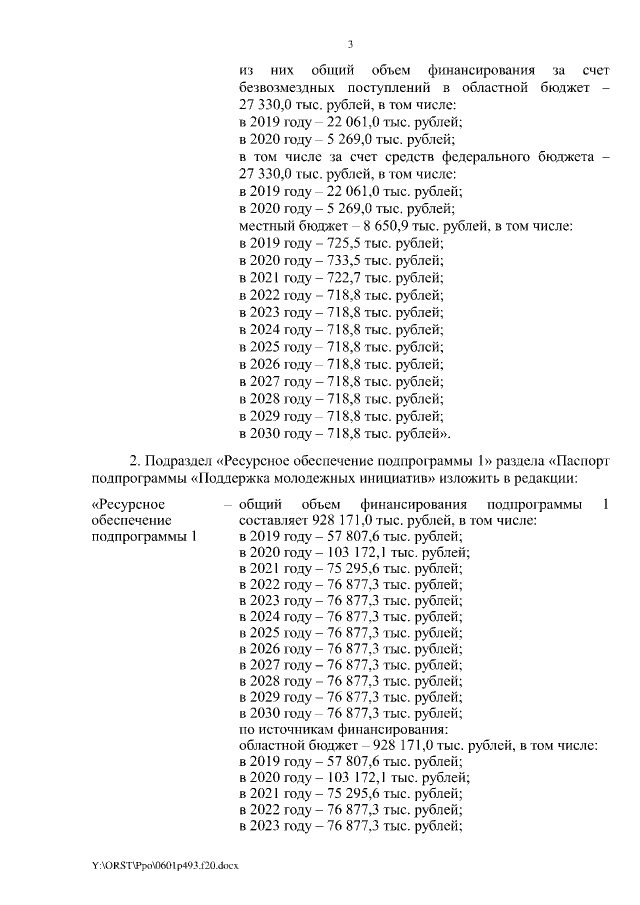 3

из них общий объем финансирования за счет безвозмездных поступлений в областной бюджет – 27 330,0 тыс. рублей, в том числе:
в 2019 году – 22 061,0 тыс. рублей;
в 2020 году – 5 269,0 тыс. рублей;
в том числе за счет средств федерального бюджета – 27 330,0 тыс. рублей, в том числе:
в 2019 году – 22 061,0 тыс. рублей;
в 2020 году – 5 269,0 тыс. рублей;
местный бюджет – 8 650,9 тыс. рублей, в том числе:
в 2019 году – 725,5 тыс. рублей;
в 2020 году – 733,5 тыс. рублей;
в 2021 году – 722,7 тыс. рублей;
в 2022 году – 718,8 тыс. рублей;
в 2023 году – 718,8 тыс. рублей;
в 2024 году – 718,8 тыс. рублей;
в 2025 году – 718,8 тыс. рублей;
в 2026 году – 718,8 тыс. рублей;
в 2027 году – 718,8 тыс. рублей;
в 2028 году – 718,8 тыс. рублей;
в 2029 году – 718,8 тыс. рублей;
в 2030 году – 718,8 тыс. рублей».

2. Подраздел «Ресурсное обеспечение подпрограммы 1» раздела «Паспорт подпрограммы «Поддержка молодежных инициатив» изложить в редакции:

«Ресурсное обеспечение подпрограммы 1 – общий объем финансирования подпрограммы 1 составляет 928 171,0 тыс. рублей, в том числе:
в 2019 году – 57 807,6 тыс. рублей;
в 2020 году – 103 172,1 тыс. рублей;
в 2021 году – 75 295,6 тыс. рублей;
в 2022 году – 76 877,3 тыс. рублей;
в 2023 году – 76 877,3 тыс. рублей;
в 2024 году – 76 877,3 тыс. рублей;
в 2025 году – 76 877,3 тыс. рублей;
в 2026 году – 76 877,3 тыс. рублей;
в 2027 году – 76 877,3 тыс. рублей;
в 2028 году – 76 877,3 тыс. рублей;
в 2029 году – 76 877,3 тыс. рублей;
в 2030 году – 76 877,3 тыс. рублей;
по источникам финансирования:
областной бюджет – 928 171,0 тыс. рублей, в том числе:
в 2019 году – 57 807,6 тыс. рублей;
в 2020 году – 103 172,1 тыс. рублей;
в 2021 году – 75 295,6 тыс. рублей;
в 2022 году – 76 877,3 тыс. рублей;
в 2023 году – 76 877,3 тыс. рублей;

Y:\ORST\Ppo\0601p493.f20.docx